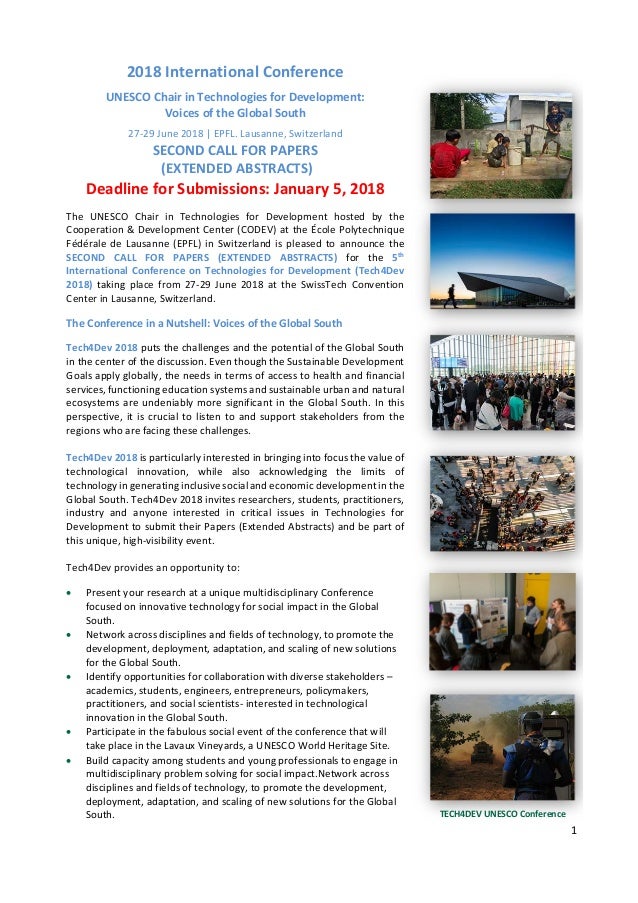 2018 International Conference

UNESCO Chair in Technologies for Development: Voices of the Global South

27-29 June 2018 | EPFL. Lausanne, Switzerland

SECOND CALL FOR PAPERS (EXTENDED ABSTRACTS)

Deadline for Submissions: January 5, 2018

The UNESCO Chair in Technologies for Development hosted by the Cooperation & Development Center (CODEV) at the École Polytechnique Fédérale de Lausanne (EPFL) in Switzerland is pleased to announce the SECOND CALL FOR PAPERS (EXTENDED ABSTRACTS) for the 5$^{th}$ International Conference on Technologies for Development (Tech4Dev 2018) taking place from 27-29 June 2018 at the SwissTech Convention Center in Lausanne, Switzerland.

The Conference in a Nutshell: Voices of the Global South

Tech4Dev 2018 puts the challenges and the potential of the Global South in the center of the discussion. Even though the Sustainable Development Goals apply globally, the needs in terms of access to health and financial services, functioning education systems and sustainable urban and natural ecosystems are undeniably more significant in the Global South. In this perspective, it is crucial to listen to and support stakeholders from the regions who are facing these challenges.

Tech4Dev 2018 is particularly interested in bringing into focus the value of technological innovation, while also acknowledging the limits of technology in generating inclusive social and economic development in the Global South. Tech4Dev 2018 invites researchers, students, practitioners, industry and anyone interested in critical issues in Technologies for Development to submit their Papers (Extended Abstracts) and be part of this unique, high-visibility event.

Tech4Dev provides an opportunity to:

• Present your research at a unique multidisciplinary Conference focused on innovative technology for social impact in the Global South.
• Network across disciplines and fields of technology, to promote the development, deployment, adaptation, and scaling of new solutions for the Global South.
• Identify opportunities for collaboration with diverse stakeholders – academics, students, engineers, entrepreneurs, policymakers, practitioners, and social scientists- interested in technological innovation in the Global South.
• Participate in the fabulous social event of the conference that will take place in the Lavaux Vineyards, a UNESCO World Heritage Site.
• Build capacity among students and young professionals to engage in multidisciplinary problem solving for social impact.Network across disciplines and fields of technology, to promote the development, deployment, adaptation, and scaling of new solutions for the Global South.

TECH4DEV UNESCO Conference

1